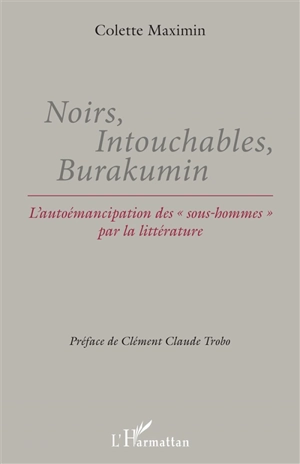 Colette Maximin

Noirs,
Intouchables,
Burakumin

L'autoémancipation des « sous-hommes » par la littérature

Préface de Clément Claude Trobo

L'Harmattan